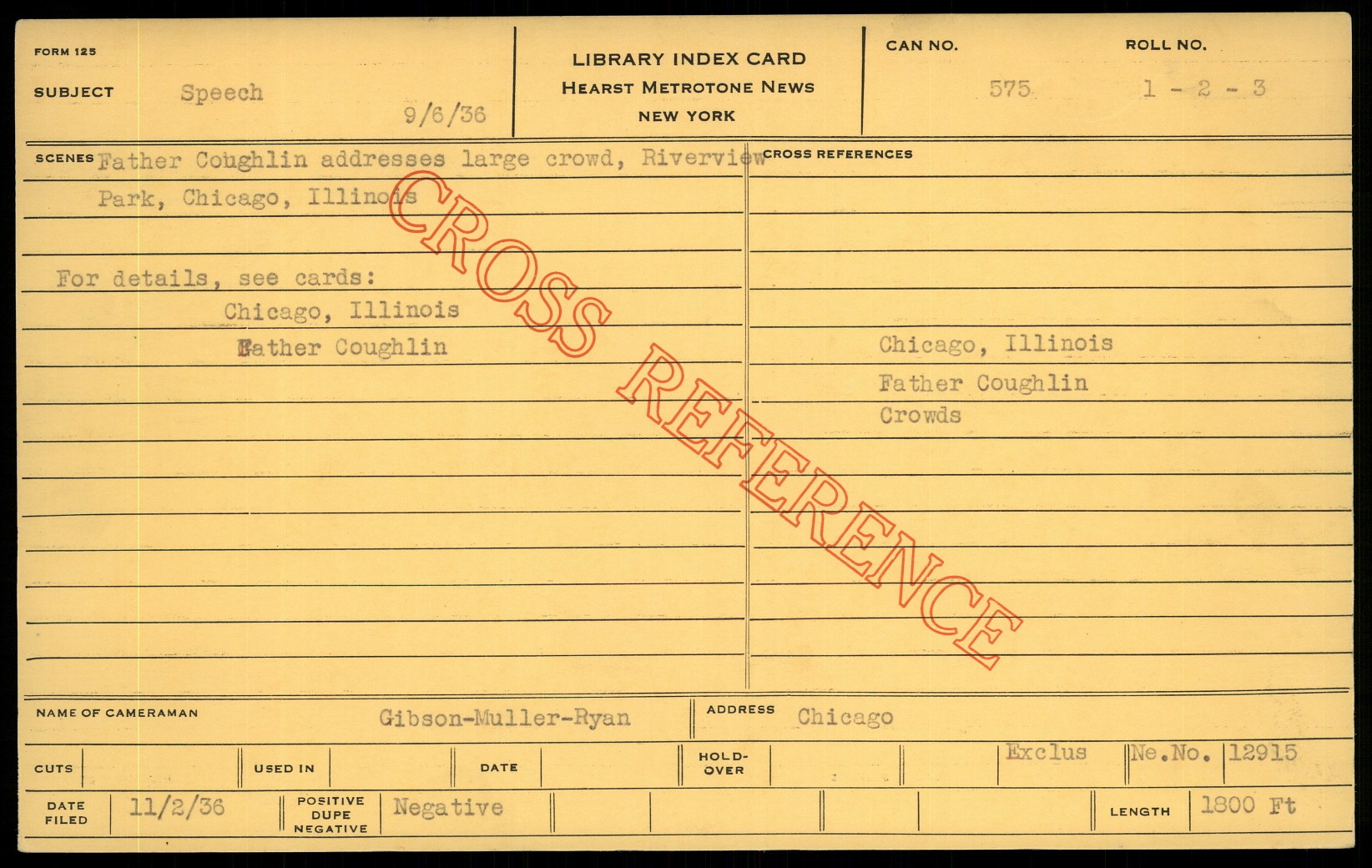 FORM 125

SUBJECT Speech

9/6/36

LIBRARY INDEX CARD
HEARST METROTONE NEWS
NEW YORK

CAN NO. 575

ROLL NO. 1 - 2 - 3

SCENES Father Coughlin addresses large crowd, Riverview Park, Chicago, Illinois

For details, see cards:
Chicago, Illinois
Father Coughlin

CROSS REFERENCES

Chicago, Illinois
Father Coughlin
Crowds

NAME OF CAMERAMAN Gibson-Muller-Ryan

ADDRESS Chicago

CUTS

USED IN

DATE

HOLD-OVER

Exclus

Ne.No. 12915

DATE FILED 11/2/36

POSITIVE DUPE NEGATIVE Negative

LENGTH 1800 Ft

CROSS REFERENCE